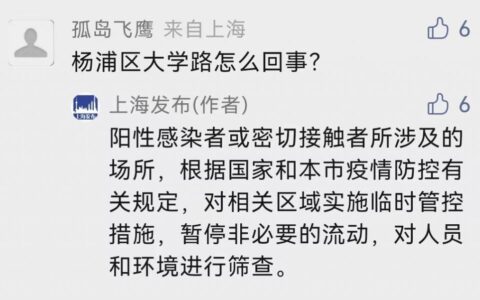 孤岛飞鹰 来自上海

6

杨浦区大学路怎么回事?

上海发布

上海发布(作者)

6

阳性感染者或密切接触者所涉及的场所，根据国家和本市疫情防控有关规定，对相关区域实施临时管控措施，暂停非必要的流动，对人员和环境进行筛查。